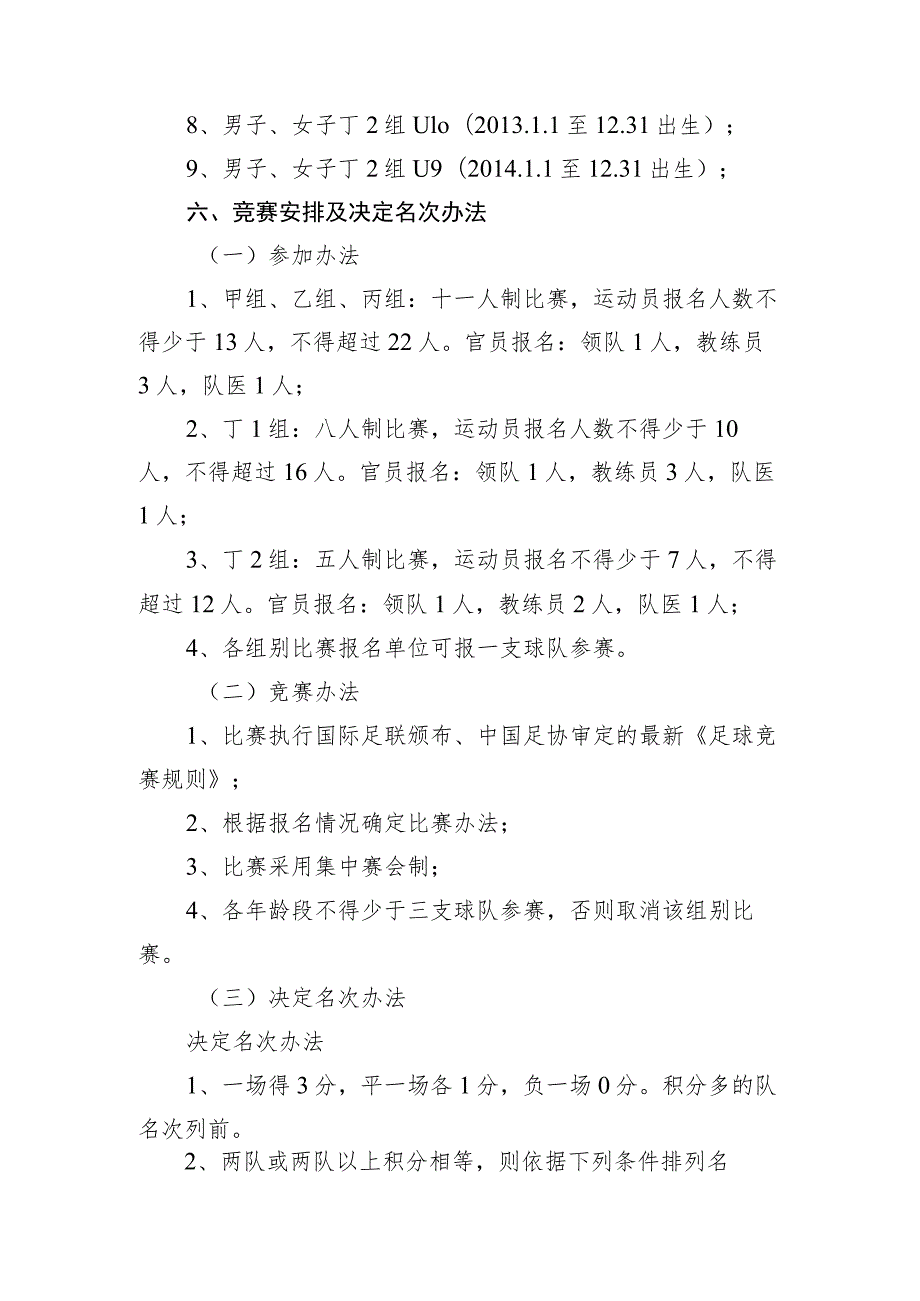 8、男子、女子丁2组Ulo（2013.1.1至12.31出生）；

9、男子、女子丁2组U9（2014.1.1至12.31出生）；

六、竞赛安排及决定名次办法

（一）参加办法

1、甲组、乙组、丙组：十一人制比赛，运动员报名人数不得少于13人，不得超过22人。官员报名：领队1人，教练员3人，队医1人；

2、丁1组：八人制比赛，运动员报名人数不得少于10人，不得超过16人。官员报名：领队1人，教练员3人，队医1人；

3、丁2组：五人制比赛，运动员报名不得少于7人，不得超过12人。官员报名：领队1人，教练员2人，队医1人；

4、各组别比赛报名单位可报一支球队参赛。

（二）竞赛办法

1、比赛执行国际足联颁布、中国足协审定的最新《足球竞赛规则》；

2、根据报名情况确定比赛办法；

3、比赛采用集中赛会制；

4、各年龄段不得少于三支球队参赛，否则取消该组别比赛。

（三）决定名次办法

决定名次办法

1、一场得3分，平一场各1分，负一场0分。积分多的队名次列前。

2、两队或两队以上积分相等，则依据下列条件排列名